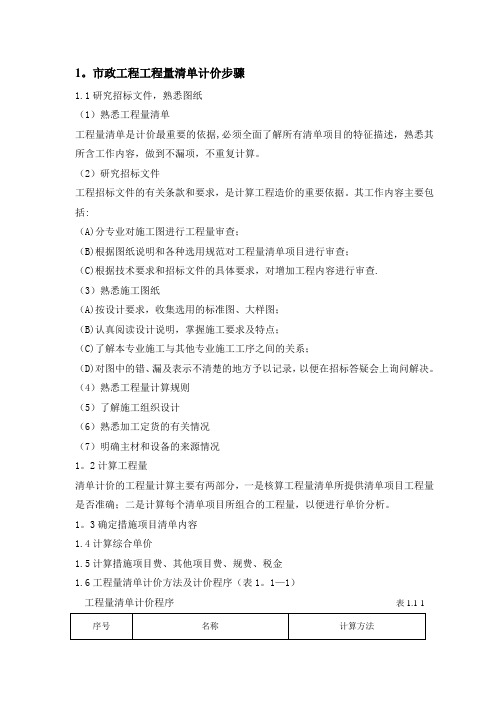 1。市政工程工程量清单计价步骤

1.1 研究招标文件，熟悉图纸

（1）熟悉工程量清单

工程量清单是计价最重要的依据，必须全面了解所有清单项目的特征描述，熟悉其所含工作内容，做到不漏项，不重复计算。

（2）研究招标文件

工程招标文件的有关条款和要求，是计算工程造价的重要依据。其工作内容主要包括：

(A)分专业对施工图进行工程量审查；

(B)根据图纸说明和各种选用规范对工程量清单项目进行审查；

(C)根据技术要求和招标文件的具体要求，对增加工程内容进行审查.

（3）熟悉施工图纸

(A)按设计要求，收集选用的标准图、大样图；

(B)认真阅读设计说明，掌握施工要求及特点；

(C)了解本专业施工与其他专业施工工序之间的关系；

(D)对图中的错、漏及表示不清楚的地方予以记录，以便在招标答疑会上询问解决。

（4）熟悉工程量计算规则

（5）了解施工组织设计

（6）熟悉加工定货的有关情况

（7）明确主材和设备的来源情况

1。2 计算工程量

清单计价的工程量计算主要有两部分，一是核算工程量清单所提供清单项目工程量是否准确；二是计算每个清单项目所组合的工程量，以便进行单价分析。

1。3 确定措施项目清单内容

1.4 计算综合单价

1.5 计算措施项目费、其他项目费、规费、税金

1.6 工程量清单计价方法及计价程序（表 1。1—1）

工程量清单计价程序 表 1.1 1

| 序号 | 名称 | 计算方法 |
|---|---|---|